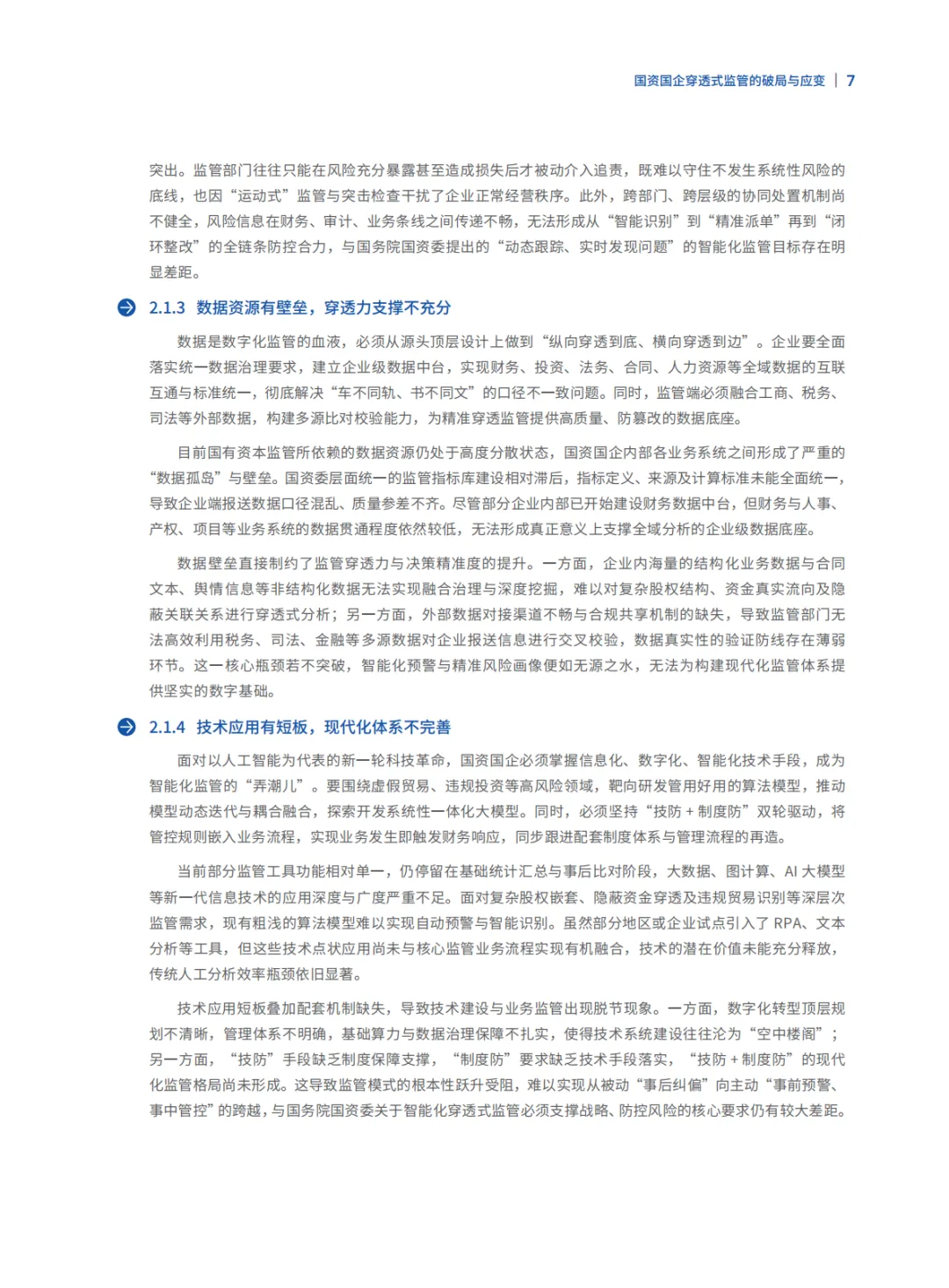 国资国企穿透式监管的破局与应变 | 7

突出。监管部门往往只能在风险充分暴露甚至造成损失后才被动介入追责，既难以守住不发生系统性风险的底线，也因“运动式”监管与突击检查干扰了企业正常经营秩序。此外，跨部门、跨层级的协同处置机制尚不健全，风险信息在财务、审计、业务条线之间传递不畅，无法形成从“智能识别”到“精准派单”再到“闭环整改”的全链条防控合力，与国务院国资委提出的“动态跟踪、实时发现问题”的智能化监管目标存在明显差距。

2.1.3 数据资源有壁垒，穿透力支撑不充分

数据是数字化监管的血液，必须从源头顶层设计上做到“纵向穿透到底、横向穿透到边”。企业要全面落实统一数据治理要求，建立企业级数据中台，实现财务、投资、法务、合同、人力资源等全域数据的互联互通与标准统一，彻底解决“车不同轨、书不同文”的口径不一致问题。同时，监管端必须融合工商、税务、司法等外部数据，构建多源比对校验能力，为精准穿透监管提供高质量、防篡改的数据底座。

目前国有资本监管所依赖的数据资源仍处于高度分散状态，国资国企内部各业务系统之间形成了严重的“数据孤岛”与壁垒。国资委层面统一的监管指标库建设相对滞后，指标定义、来源及计算标准未能全面统一，导致企业端报送数据口径混乱、质量参差不齐。尽管部分企业内部已开始建设财务数据中台，但财务与人事、产权、项目等业务系统的数据贯通程度依然较低，无法形成真正意义上支撑全域分析的企业级数据底座。

数据壁垒直接制约了监管穿透力与决策精准度的提升。一方面，企业内海量的结构化业务数据与合同文本、舆情信息等非结构化数据无法实现融合治理与深度挖掘，难以对复杂股权结构、资金真实流向及隐蔽关联关系进行穿透式分析；另一方面，外部数据对接渠道不畅与合规共享机制的缺失，导致监管部门无法高效利用税务、司法、金融等多源数据对企业报送信息进行交叉校验，数据真实性的验证防线存在薄弱环节。这一核心瓶颈若不突破，智能化预警与精准风险画像便如无源之水，无法为构建现代化监管体系提供坚实的数字基础。

2.1.4 技术应用有短板，现代化体系不完善

面对以人工智能为代表的新一轮科技革命，国资国企必须掌握信息化、数字化、智能化技术手段，成为智能化监管的“弄潮儿”。要围绕虚假贸易、违规投资等高风险领域，靶向研发管用好用的算法模型，推动模型动态迭代与耦合融合，探索开发系统性一体化大模型。同时，必须坚持“技防+制度防”双轮驱动，将管控规则嵌入业务流程，实现业务发生即触发财务响应，同步跟进配套制度体系与管理流程的再造。

当前部分监管工具功能相对单一，仍停留在基础统计汇总与事后比对阶段，大数据、图计算、AI大模型等新一代信息技术的应用深度与广度严重不足。面对复杂股权嵌套、隐蔽资金穿透及违规贸易识别等深层次监管需求，现有粗浅的算法模型难以实现自动预警与智能识别。虽然部分地区或企业试点引入了RPA、文本分析等工具，但这些技术点状应用尚未与核心监管业务流程实现有机融合，技术的潜在价值未能充分释放，传统人工分析效率瓶颈依旧显著。

技术应用短板叠加配套机制缺失，导致技术建设与业务监管出现脱节现象。一方面，数字化转型顶层规划不清晰，管理体系不明确，基础算力与数据治理保障不扎实，使得技术系统建设往往沦为“空中楼阁”；另一方面，“技防”手段缺乏制度保障支撑，“制度防”要求缺乏技术手段落实，“技防+制度防”的现代化监管格局尚未形成。这导致监管模式的根本性跃升受阻，难以实现从被动“事后纠偏”向主动“事前预警、事中管控”的跨越，与国务院国资委关于智能化穿透式监管必须支撑战略、防控风险的核心要求仍有较大差距。